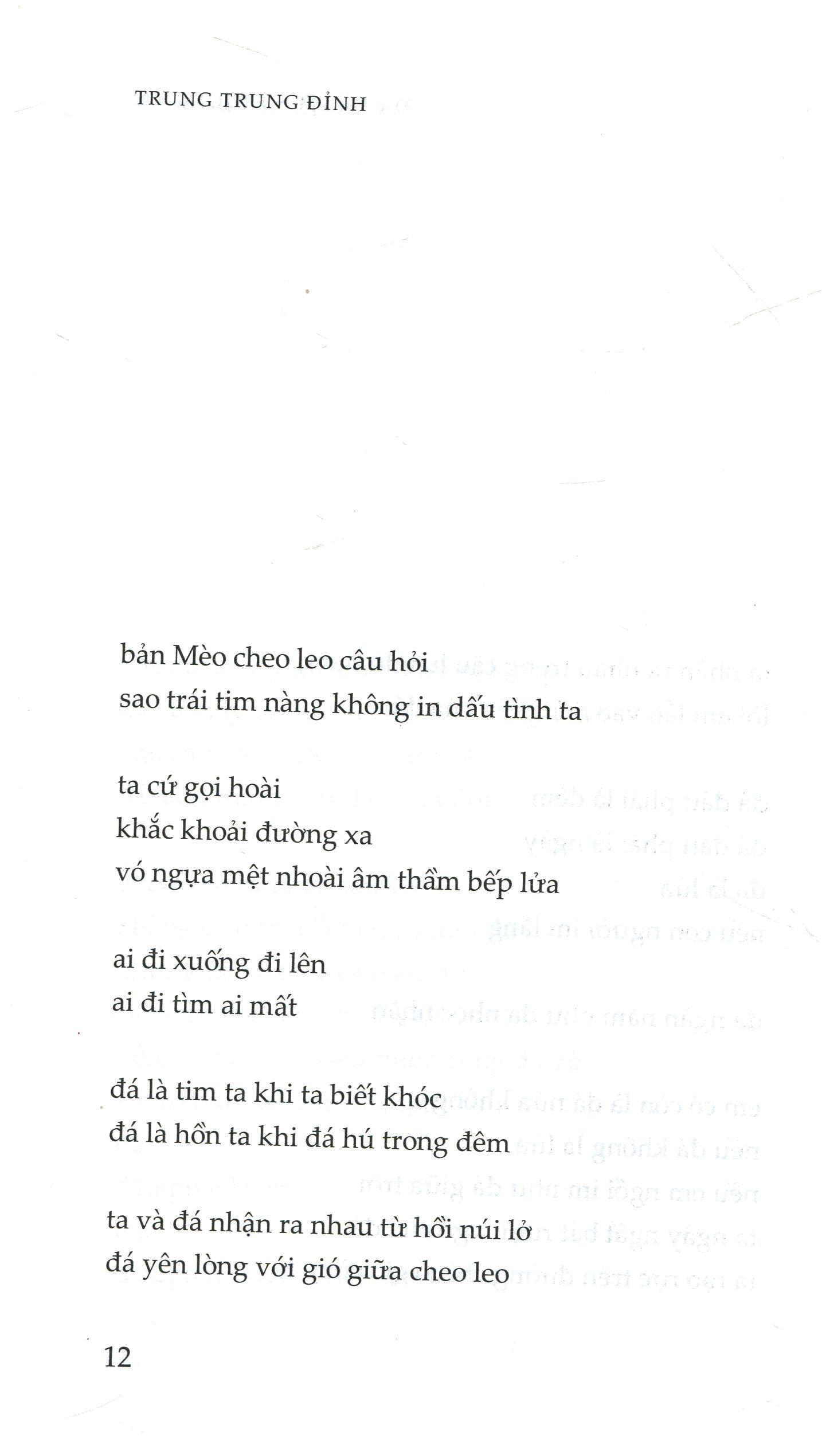 TRUNG TRUNG ĐỈNH

bản Mèo cheo leo câu hỏi
sao trái tim nàng không in dấu tình ta

ta cứ gọi hoài
khắc khoải đường xa
vó ngựa mệt nhoài âm thầm bếp lửa

ai đi xuống đi lên
ai đi tìm ai mất

đá là tim ta khi ta biết khóc
đá là hồn ta khi đá hú trong đêm

ta và đá nhận ra nhau từ hồi núi lở
đá yên lòng với gió giữa cheo leo

12